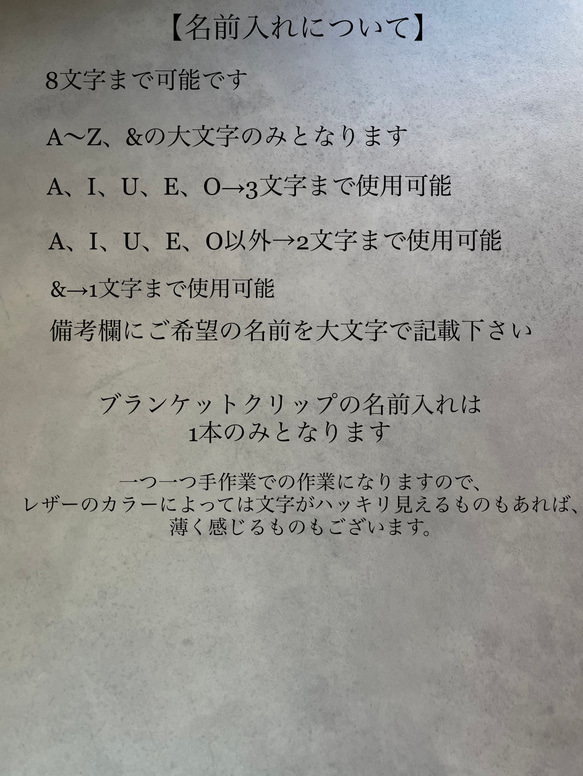 【名前入れについて】

8文字まで可能です

A〜Z、&の大文字のみとなります

A、I、U、E、O→3文字まで使用可能

A、I、U、E、O以外→2文字まで使用可能

&→1文字まで使用可能

備考欄にご希望の名前を大文字で記載下さい

ブランケットクリップの名前入れは
1本のみとなります

一つ一つ手作業での作業になりますので、
レザーのカラーによっては文字がハッキリ見えるものもあれば、
薄く感じるものもございます。